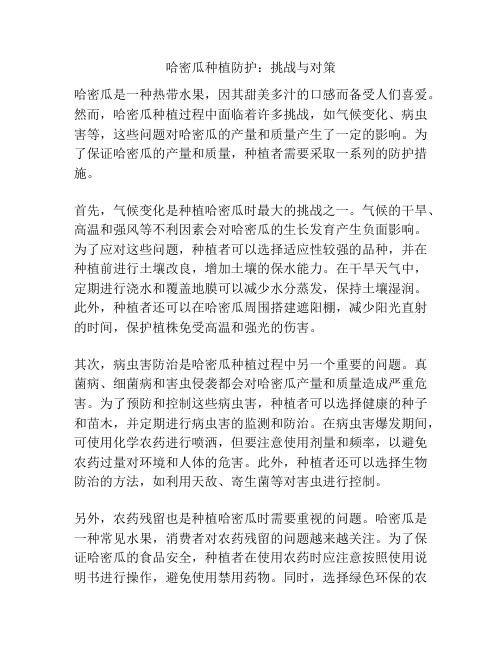 哈密瓜种植防护：挑战与对策

哈密瓜是一种热带水果，因其甜美多汁的口感而备受人们喜爱。然而，哈密瓜种植过程中面临着许多挑战，如气候变化、病虫害等，这些问题对哈密瓜的产量和质量产生了一定的影响。为了保证哈密瓜的产量和质量，种植者需要采取一系列的防护措施。

首先，气候变化是种植哈密瓜时最大的挑战之一。气候的干旱、高温和强风等不利因素会对哈密瓜的生长发育产生负面影响。为了应对这些问题，种植者可以选择适应性较强的品种，并在种植前进行土壤改良，增加土壤的保水能力。在干旱天气中，定期进行浇水和覆盖地膜可以减少水分蒸发，保持土壤湿润。此外，种植者还可以在哈密瓜周围搭建遮阳棚，减少阳光直射的时间，保护植株免受高温和强光的伤害。

其次，病虫害防治是哈密瓜种植过程中另一个重要的问题。真菌病、细菌病和害虫侵袭都会对哈密瓜产量和质量造成严重危害。为了预防和控制这些病虫害，种植者可以选择健康的种子和苗木，并定期进行病虫害的监测和防治。在病虫害爆发期间，可使用化学农药进行喷洒，但要注意使用剂量和频率，以避免农药过量对环境和人体的危害。此外，种植者还可以选择生物防治的方法，如利用天敌、寄生菌等对害虫进行控制。

另外，农药残留也是种植哈密瓜时需要重视的问题。哈密瓜是一种常见水果，消费者对农药残留的问题越来越关注。为了保证哈密瓜的食品安全，种植者在使用农药时应注意按照使用说明书进行操作，避免使用禁用药物。同时，选择绿色环保的农